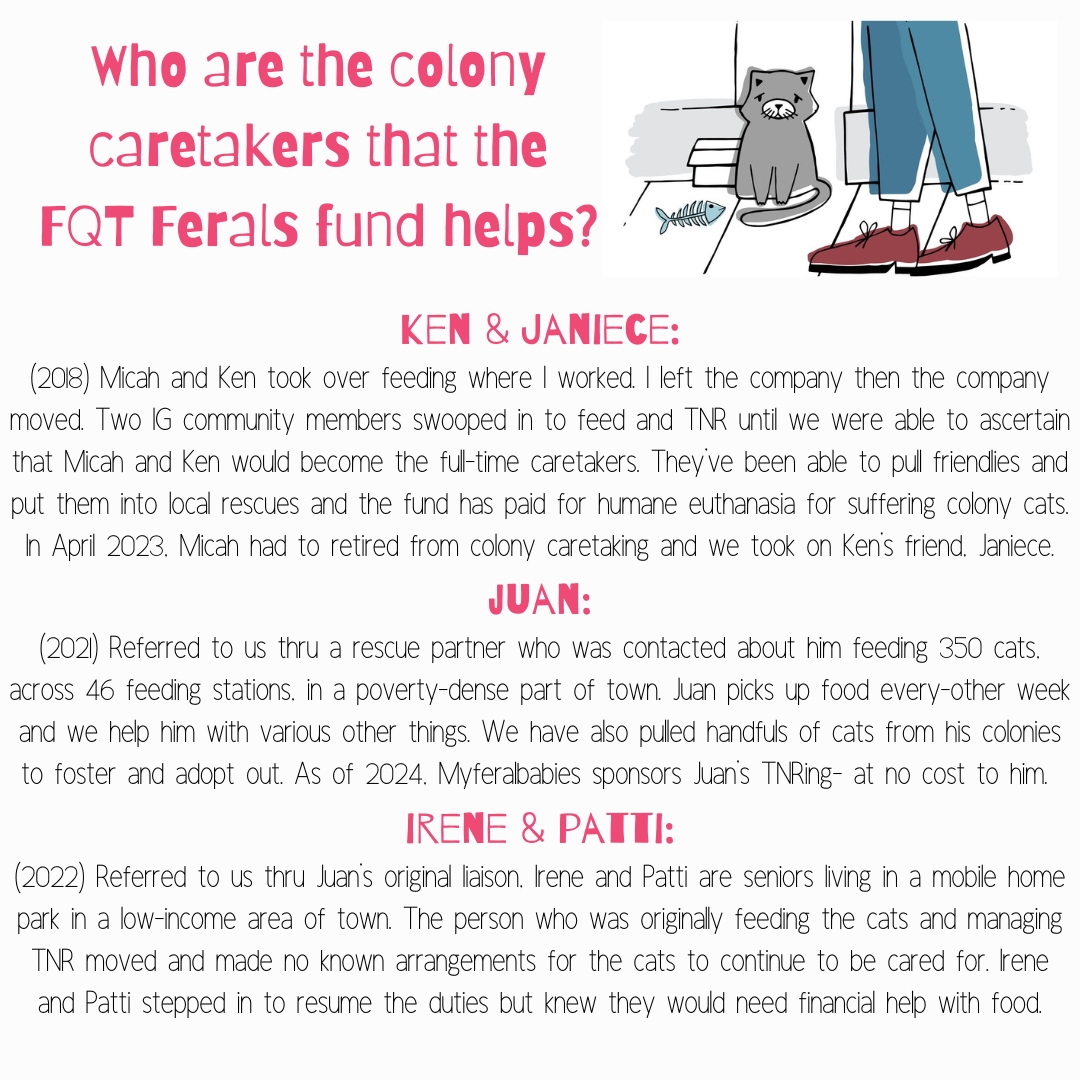 Who are the colony caretakers that the FQT Ferals fund helps?

KEN & JANIECE:

(2018) Micah and Ken took over feeding where I worked. I left the company then the company moved. Two IG community members swooped in to feed and TNR until we were able to ascertain that Micah and Ken would become the full-time caretakers. They've been able to pull friendlies and put them into local rescues and the fund has paid for humane euthanasia for suffering colony cats. In April 2023, Micah had to retired from colony caretaking and we took on Ken's friend, Janiece.

JUAN:

(2021) Referred to us thru a rescue partner who was contacted about him feeding 350 cats, across 46 feeding stations, in a poverty-dense part of town. Juan picks up food every-other week and we help him with various other things. We have also pulled handfuls of cats from his colonies to foster and adopt out. As of 2024, Myferalbabies sponsors Juan's TNRing- at no cost to him.

IRENE & PATTI:

(2022) Referred to us thru Juan's original liaison, Irene and Patti are seniors living in a mobile home park in a low-income area of town. The person who was originally feeding the cats and managing TNR moved and made no known arrangements for the cats to continue to be cared for. Irene and Patti stepped in to resume the duties but knew they would need financial help with food.